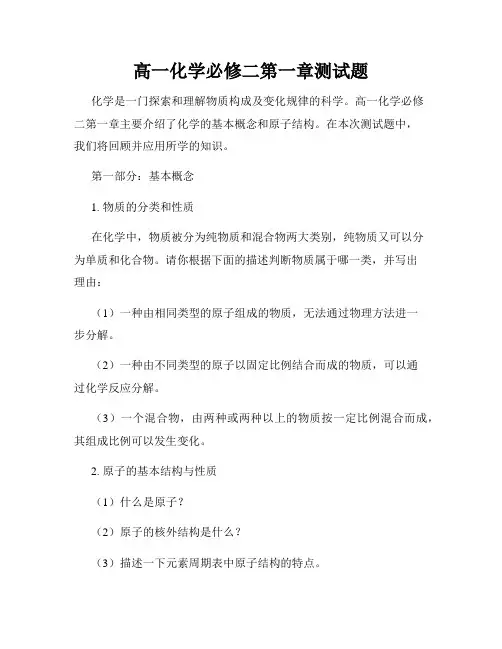 高一化学必修二第一章测试题

化学是一门探索和理解物质构成及变化规律的科学。高一化学必修二第一章主要介绍了化学的基本概念和原子结构。在本次测试题中，我们将回顾并应用所学的知识。

第一部分：基本概念

1. 物质的分类和性质

在化学中，物质被分为纯物质和混合物两大类别，纯物质又可以分为单质和化合物。请你根据下面的描述判断物质属于哪一类，并写出理由：

（1）一种由相同类型的原子组成的物质，无法通过物理方法进一步分解。

（2）一种由不同类型的原子以固定比例结合而成的物质，可以通过化学反应分解。

（3）一个混合物，由两种或两种以上的物质按一定比例混合而成，其组成比例可以发生变化。

2. 原子的基本结构与性质

（1）什么是原子？

（2）原子的核外结构是什么？

（3）描述一下元素周期表中原子结构的特点。